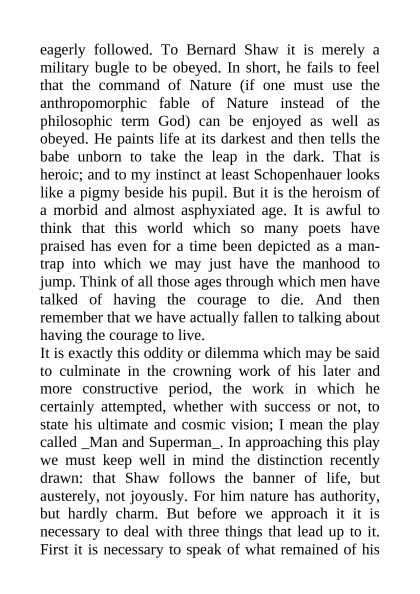 eagerly followed. To Bernard Shaw it is merely a military bugle to be obeyed. In short, he fails to feel that the command of Nature (if one must use the anthropomorphic fable of Nature instead of the philosophic term God) can be enjoyed as well as obeyed. He paints life at its darkest and then tells the babe unborn to take the leap in the dark. That is heroic; and to my instinct at least Schopenhauer looks like a pigmy beside his pupil. But it is the heroism of a morbid and almost asphyxiated age. It is awful to think that this world which so many poets have praised has even for a time been depicted as a man-trap into which we may just have the manhood to jump. Think of all those ages through which men have talked of having the courage to die. And then remember that we have actually fallen to talking about having the courage to live.

It is exactly this oddity or dilemma which may be said to culminate in the crowning work of his later and more constructive period, the work in which he certainly attempted, whether with success or not, to state his ultimate and cosmic vision; I mean the play called _Man and Superman_. In approaching this play we must keep well in mind the distinction recently drawn: that Shaw follows the banner of life, but austerely, not joyously. For him nature has authority, but hardly charm. But before we approach it it is necessary to deal with three things that lead up to it. First it is necessary to speak of what remained of his